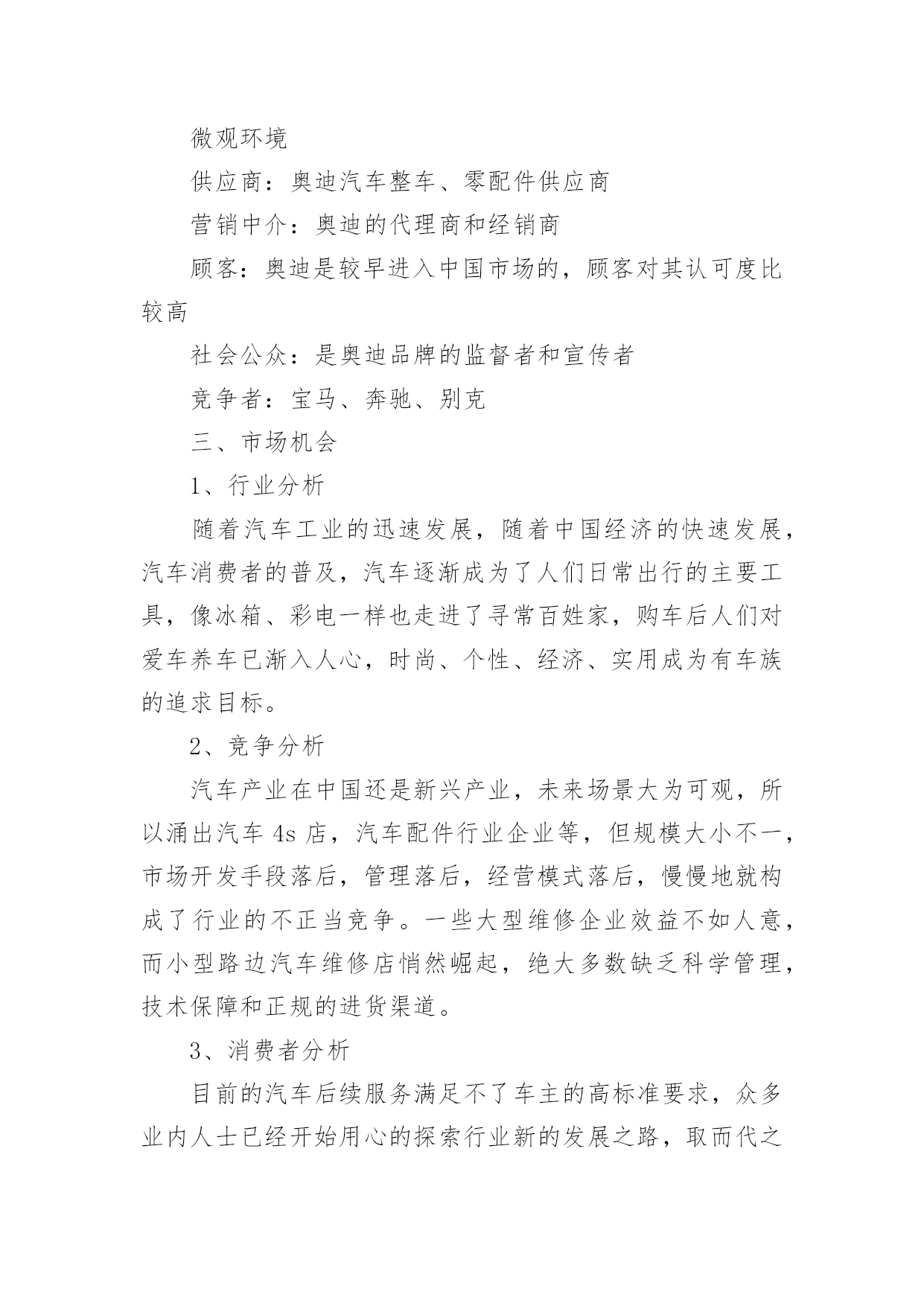 微观环境

供应商：奥迪汽车整车、零配件供应商

营销中介：奥迪的代理商和经销商

顾客：奥迪是较早进入中国市场的，顾客对其认可度比较高

社会公众：是奥迪品牌的监督者和宣传者

竞争者：宝马、奔驰、别克

三、市场机会

1、行业分析

随着汽车工业的迅速发展，随着中国经济的快速发展，汽车消费者的普及，汽车逐渐成为了人们日常出行的主要工具，像冰箱、彩电一样也走进了寻常百姓家，购车后人们对爱车养车已渐入人心，时尚、个性、经济、实用成为有车族的追求目标。

2、竞争分析

汽车产业在中国还是新兴产业，未来场景大为可观，所以涌出汽车 4s 店，汽车配件行业企业等，但规模大小不一，市场开发手段落后，管理落后，经营模式落后，慢慢地就构成了行业的不正当竞争。一些大型维修企业效益不如人意，而小型路边汽车维修店悄然崛起，绝大多数缺乏科学管理，技术保障和正规的进货渠道。

3、消费者分析

目前的汽车后续服务满足不了车主的高标准要求，众多业内人士已经开始用心的探索行业新的发展之路，取而代之